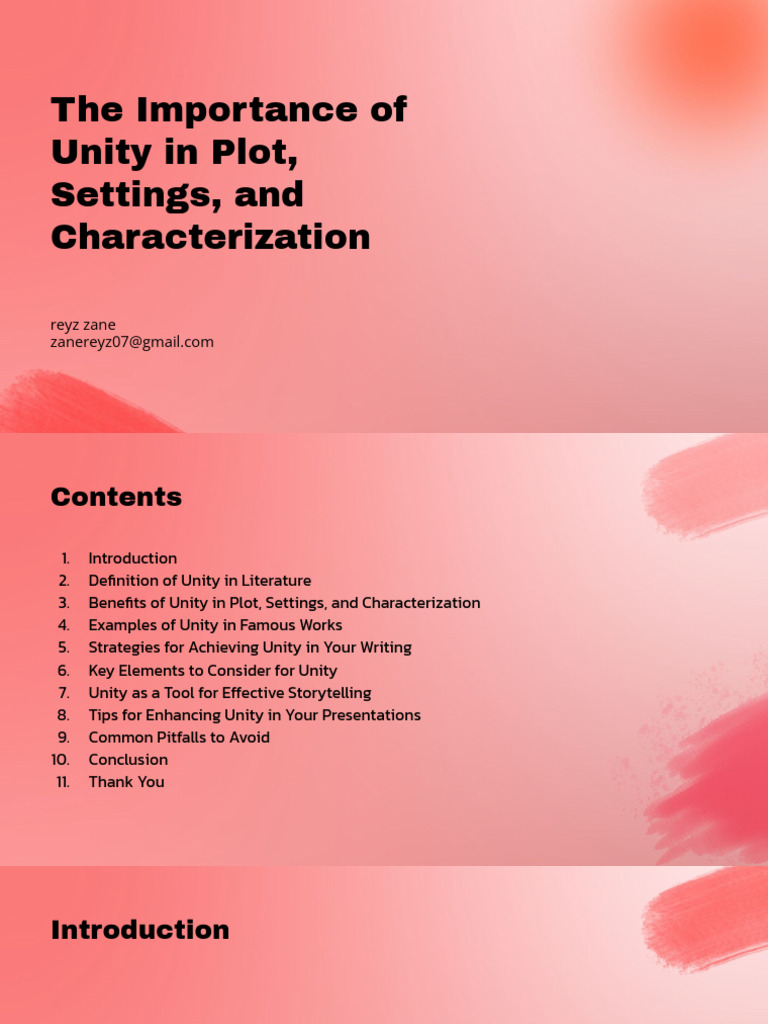 The Importance of Unity in Plot, Settings, and Characterization

reyz zane
zanereyz07@gmail.com

Contents

1. Introduction
2. Definition of Unity in Literature
3. Benefits of Unity in Plot, Settings, and Characterization
4. Examples of Unity in Famous Works
5. Strategies for Achieving Unity in Your Writing
6. Key Elements to Consider for Unity
7. Unity as a Tool for Effective Storytelling
8. Tips for Enhancing Unity in Your Presentations
9. Common Pitfalls to Avoid
10. Conclusion
11. Thank You

Introduction